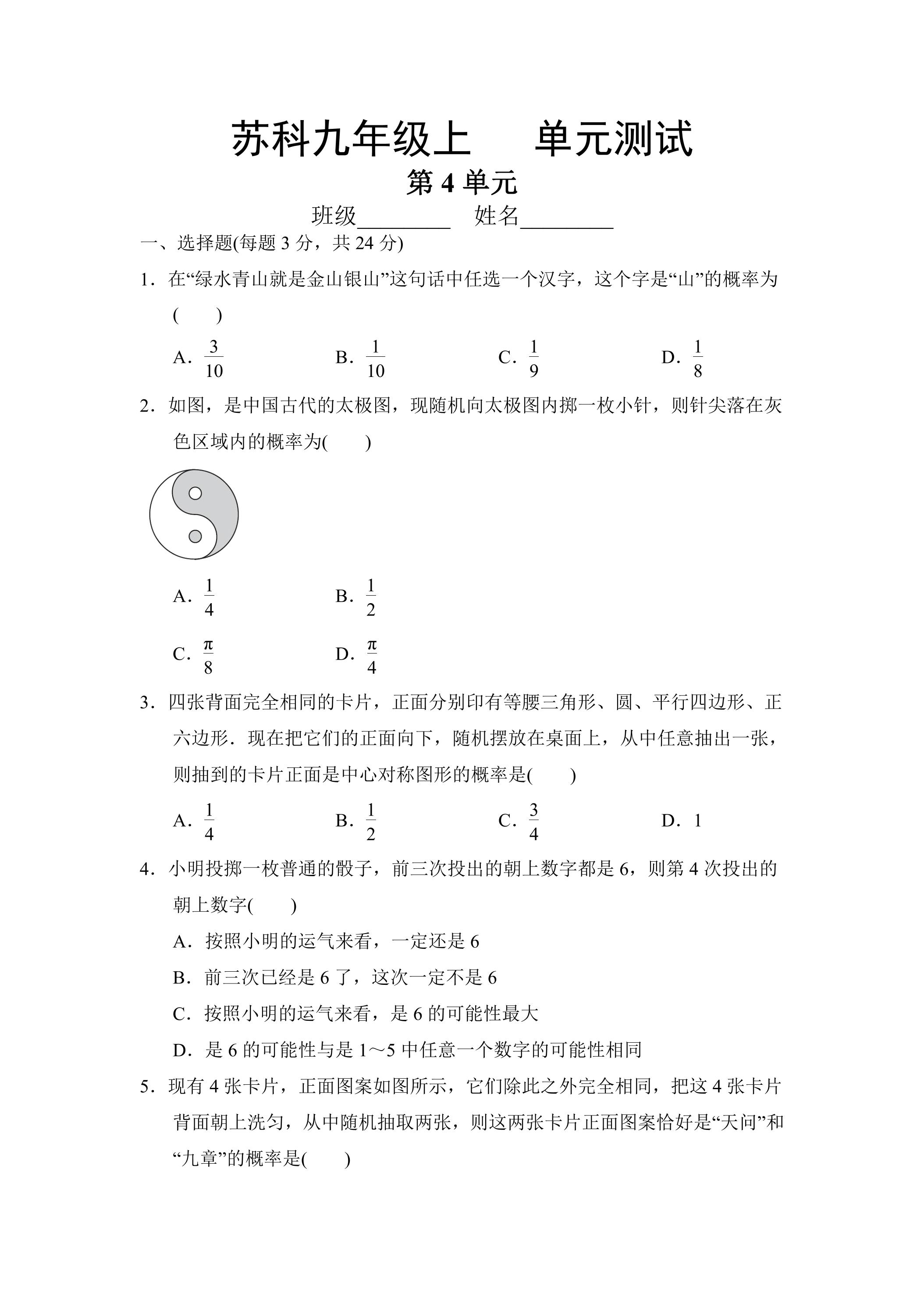 苏科九年级上 单元测试

第4单元

班级____ 姓名____

一、选择题(每题3分，共24分)

1.在“绿水青山就是金山银山”这句话中任选一个汉字，这个字是“山”的概率为(　　)

A.$\frac{3}{10}$ B.$\frac{1}{10}$ C.$\frac{1}{9}$ D.$\frac{1}{8}$

2.如图，是中国古代的太极图，现随机向太极图内掷一枚小针，则针尖落在灰色区域内的概率为(　　)

A.$\frac{1}{4}$ B.$\frac{1}{2}$

C.$\frac{\pi}{8}$ D.$\frac{\pi}{4}$

3.四张背面完全相同的卡片，正面分别印有等腰三角形、圆、平行四边形、正六边形.现在把它们的正面向下，随机摆放在桌面上，从中任意抽出一张，则抽到的卡片正面是中心对称图形的概率是(　　)

A.$\frac{1}{4}$ B.$\frac{1}{2}$ C.$\frac{3}{4}$ D.1

4.小明投掷一枚普通的骰子，前三次投出的朝上数字都是6，则第4次投出的朝上数字(　　)

A.按照小明的运气来看，一定还是6

B.前三次已经是6了，这次一定不是6

C.按照小明的运气来看，是6的可能性最大

D.是6的可能性与是1～5中任意一个数字的可能性相同

5.现有4张卡片，正面图案如图所示，它们除此之外完全相同，把这4张卡片背面朝上洗匀，从中随机抽取两张，则这两张卡片正面图案恰好是“天问”和“九章”的概率是(　　)